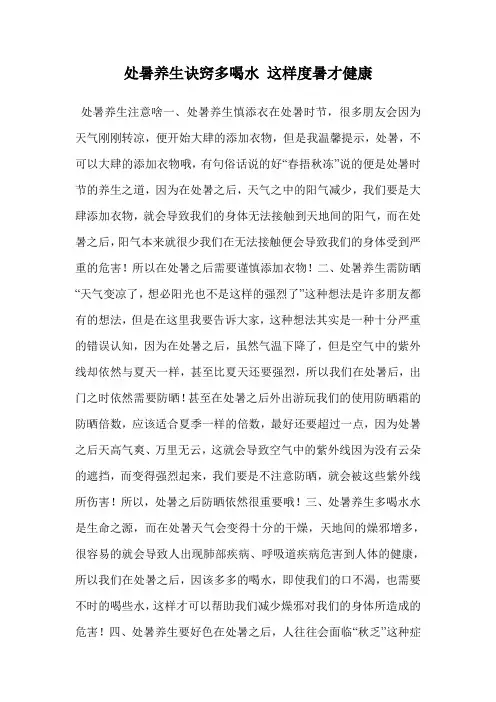 处暑养生诀窍多喝水 这样度暑才健康

处暑养生注意啥一、处暑养生慎添衣在处暑时节，很多朋友会因为天气刚刚转凉，便开始大肆的添加衣物，但是我温馨提示，处暑，不可以大肆的添加衣物哦，有句俗话说的好“春捂秋冻”说的便是处暑时节的养生之道，因为在处暑之后，天气之中的阳气减少，我们要是大肆添加衣物，就会导致我们的身体无法接触到天地间的阳气，而在处暑之后，阳气本来就很少我们在无法接触便会导致我们的身体受到严重的危害！所以在处暑之后需要谨慎添加衣物！二、处暑养生需防晒“天气变凉了，想必阳光也不是这样的强烈了”这种想法是许多朋友都有的想法，但是在这里我要告诉大家，这种想法其实是一种十分严重的错误认知，因为在处暑之后，虽然气温下降了，但是空气中的紫外线却依然与夏天一样，甚至比夏天还要强烈，所以我们在处暑后，出门之时依然需要防晒！甚至在处暑之后外出游玩我们的使用防晒霜的防晒倍数，应该适合夏季一样的倍数，最好还要超过一点，因为处暑之后天高气爽、万里无云，这就会导致空气中的紫外线因为没有云朵的遮挡，而变得强烈起来，我们要是不注意防晒，就会被这些紫外线所伤害！所以，处暑之后防晒依然很重要哦！三、处暑养生多喝水水是生命之源，而在处暑天气会变得十分的干燥，天地间的燥邪增多，很容易的就会导致人出现肺部疾病、呼吸道疾病危害到人体的健康，所以我们在处暑之后，因该多多的喝水，即使我们的口不渴，也需要不时的喝些水，这样才可以帮助我们减少燥邪对我们的身体所造成的危害！四、处暑养生要好色在处暑之后，人往往会面临“秋乏”这种症